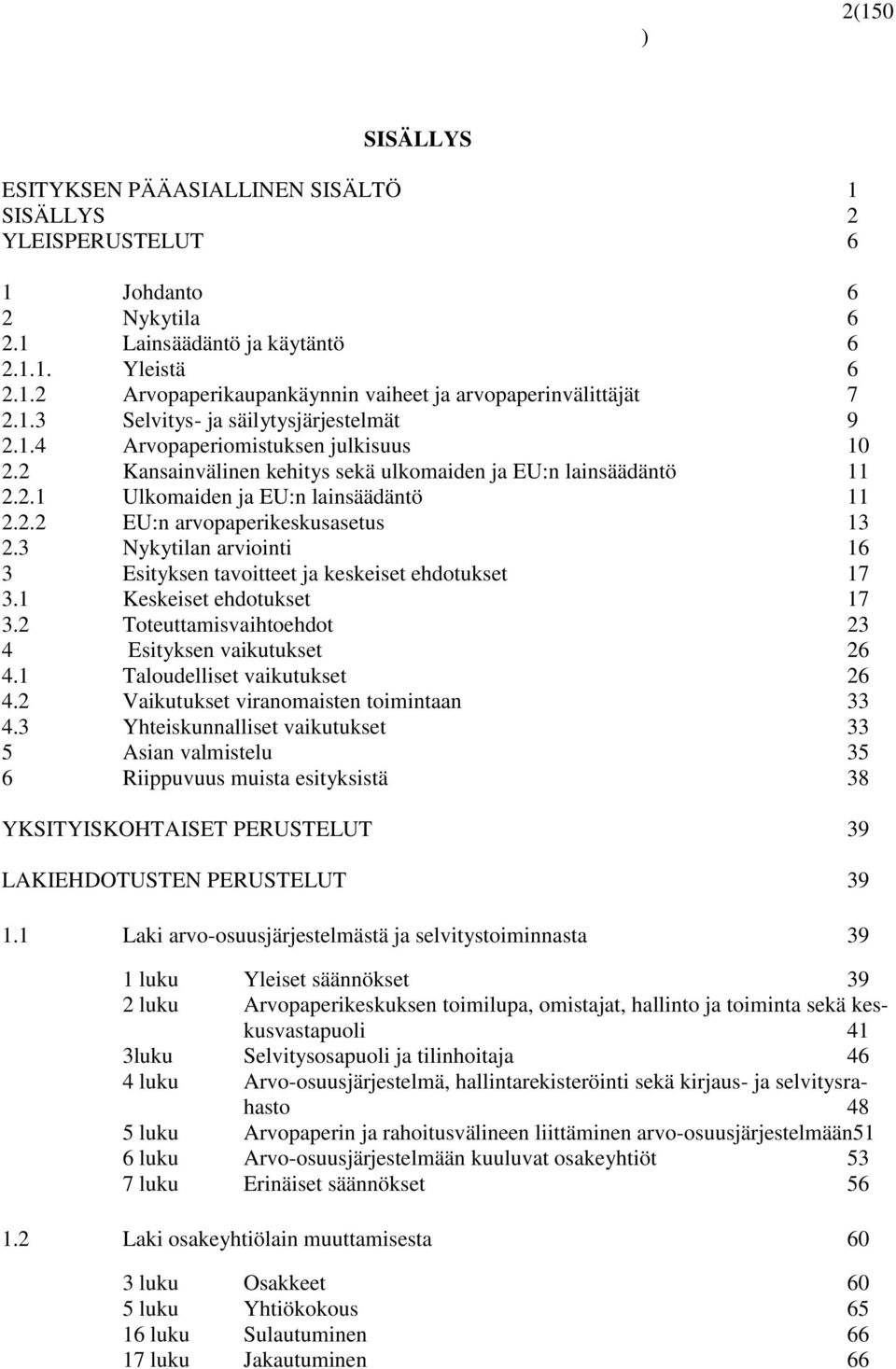 2(150
)

SISÄLLYS

ESITYKSEN PÄÄASIALLINEN SISÄLTÖ 1
SISÄLLYS 2
YLEISPERUSTELUT 6

1 Johdanto 6
2 Nykytila 6
2.1 Lainsäädäntö ja käytäntö 6
2.1.1. Yleistä 6
2.1.2 Arvopaperikaupankäynnin vaiheet ja arvopaperinvälittäjät 7
2.1.3 Selvitys- ja säilytysjärjestelmät 9
2.1.4 Arvopaperiomistuksen julkisuus 10
2.2 Kansainvälinen kehitys sekä ulkomaiden ja EU:n lainsäädäntö 11
2.2.1 Ulkomaiden ja EU:n lainsäädäntö 11
2.2.2 EU:n arvopaperikeskusasetus 13
2.3 Nykytilan arviointi 16
3 Esityksen tavoitteet ja keskeiset ehdotukset 17
3.1 Keskeiset ehdotukset 17
3.2 Toteuttamisvaihtoehdot 23
4 Esityksen vaikutukset 26
4.1 Taloudelliset vaikutukset 26
4.2 Vaikutukset viranomaisten toimintaan 33
4.3 Yhteiskunnalliset vaikutukset 33
5 Asian valmistelu 35
6 Riippuvuus muista esityksistä 38

YKSITYISKOHTAISET PERUSTELUT 39

LAKIEHDOTUSTEN PERUSTELUT 39

1.1 Laki arvo-osuusjärjestelmästä ja selvitystoiminnasta 39

1 luku Yleiset säännökset 39
2 luku Arvopaperikeskuksen toimilupa, omistajat, hallinto ja toiminta sekä keskusvastapuoli 41
3luku Selvitysosapuoli ja tilinhoitaja 46
4 luku Arvo-osuusjärjestelmä, hallintarekisteröinti sekä kirjaus- ja selvitysrahasto 48
5 luku Arvopaperin ja rahoitusvälineen liittäminen arvo-osuusjärjestelmään51
6 luku Arvo-osuusjärjestelmään kuuluvat osakeyhtiöt 53
7 luku Erinäiset säännökset 56

1.2 Laki osakeyhtiölain muuttamisesta 60

3 luku Osakkeet 60
5 luku Yhtiökokous 65
16 luku Sulautuminen 66
17 luku Jakautuminen 66